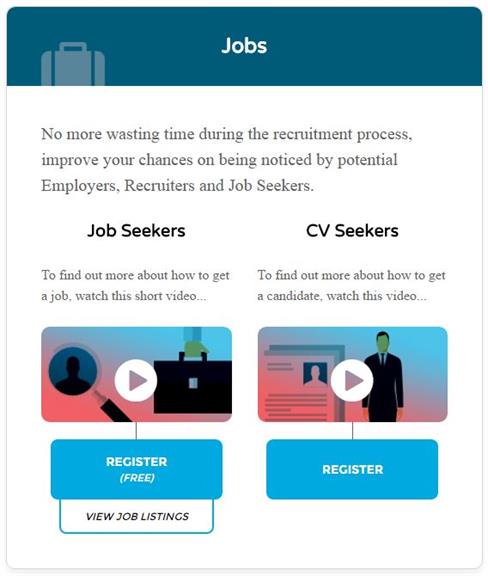 Jobs

No more wasting time during the recruitment process, improve your chances on being noticed by potential Employers, Recruiters and Job Seekers.

Job Seekers

To find out more about how to get a job, watch this short video...

REGISTER
(FREE)

VIEW JOB LISTINGS

CV Seekers

To find out more about how to get a candidate, watch this video...

REGISTER